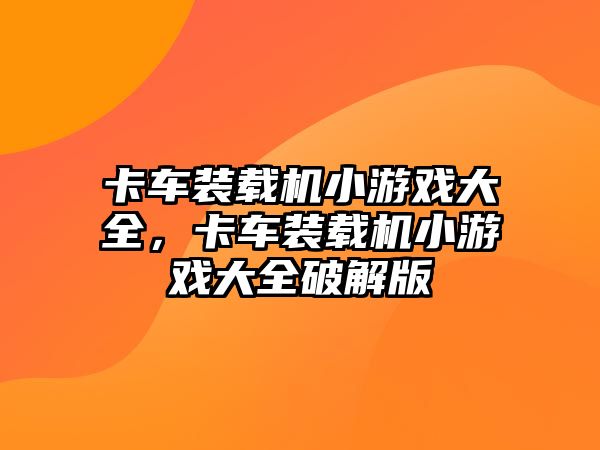 卡车装载机小游戏大全，卡车装载机小游戏大全破解版